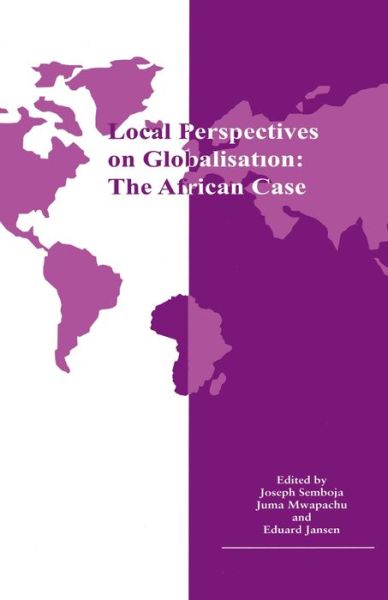 Local Perspectives on Globalisation: The African Case

Edited by
Joseph Semboja
Juma Mwapachu
and
Eduard Jansen